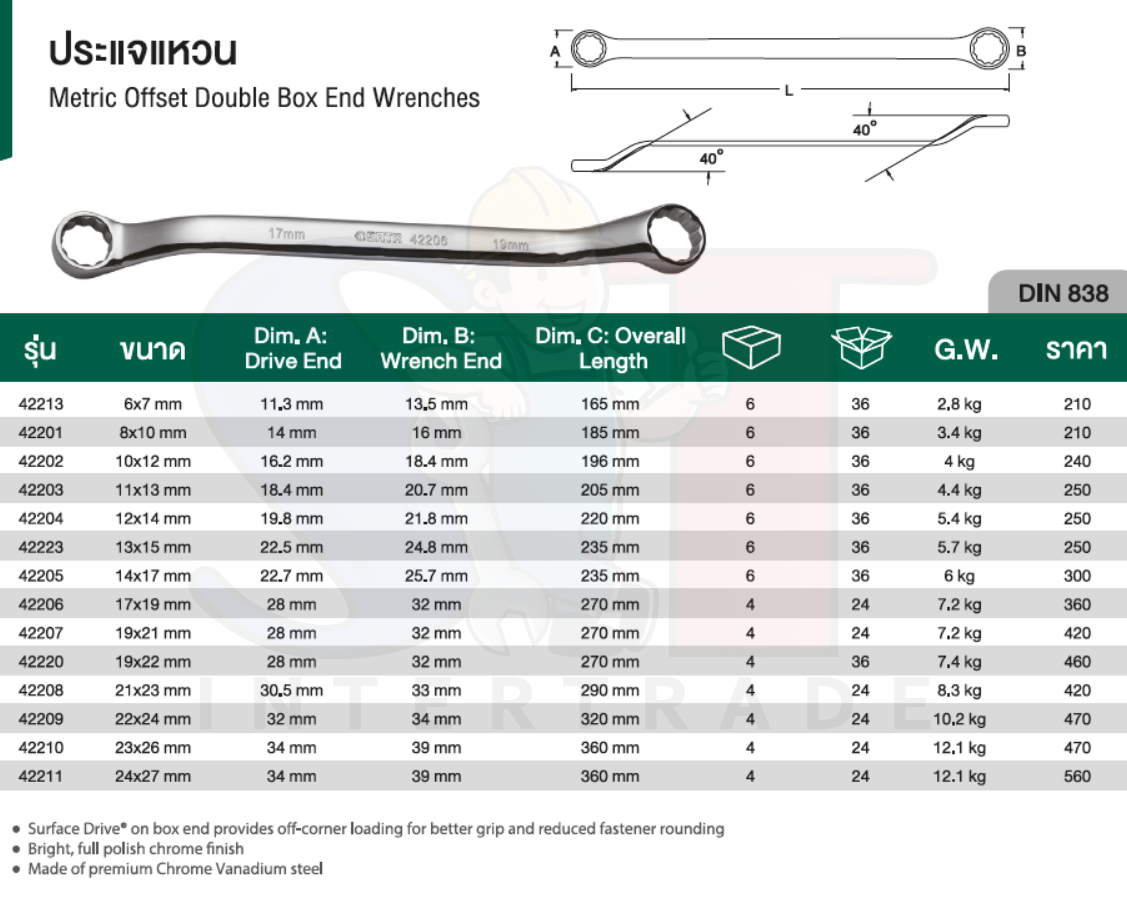 ประแจแหวน

Metric Offset Double Box End Wrenches

A B L 40° 40°

17mm SATA 42206 19mm

DIN 838

| รุ่น | ขนาด | Dim. A: Drive End | Dim. B: Wrench End | Dim. C: Overall Length | | | G.W. | ราคา |
|---|---|---|---|---|---|---|---|---|
| 42213 | 6x7 mm | 11.3 mm | 13.5 mm | 165 mm | 6 | 36 | 2.8 kg | 210 |
| 42201 | 8x10 mm | 14 mm | 16 mm | 185 mm | 6 | 36 | 3.4 kg | 210 |
| 42202 | 10x12 mm | 16.2 mm | 18.4 mm | 196 mm | 6 | 36 | 4 kg | 240 |
| 42203 | 11x13 mm | 18.4 mm | 20.7 mm | 205 mm | 6 | 36 | 4.4 kg | 250 |
| 42204 | 12x14 mm | 19.8 mm | 21.8 mm | 220 mm | 6 | 36 | 5.4 kg | 250 |
| 42223 | 13x15 mm | 22.5 mm | 24.8 mm | 235 mm | 6 | 36 | 5.7 kg | 250 |
| 42205 | 14x17 mm | 22.7 mm | 25.7 mm | 235 mm | 6 | 36 | 6 kg | 300 |
| 42206 | 17x19 mm | 28 mm | 32 mm | 270 mm | 4 | 24 | 7.2 kg | 360 |
| 42207 | 19x21 mm | 28 mm | 32 mm | 270 mm | 4 | 24 | 7.2 kg | 420 |
| 42220 | 19x22 mm | 28 mm | 32 mm | 270 mm | 4 | 36 | 7.4 kg | 460 |
| 42208 | 21x23 mm | 30.5 mm | 33 mm | 290 mm | 4 | 24 | 8.3 kg | 420 |
| 42209 | 22x24 mm | 32 mm | 34 mm | 320 mm | 4 | 24 | 10.2 kg | 470 |
| 42210 | 23x26 mm | 34 mm | 39 mm | 360 mm | 4 | 24 | 12.1 kg | 470 |
| 42211 | 24x27 mm | 34 mm | 39 mm | 360 mm | 4 | 24 | 12.1 kg | 560 |

INTERTRADE

• Surface Drive® on box end provides off-corner loading for better grip and reduced fastener rounding
• Bright, full polish chrome finish
• Made of premium Chrome Vanadium steel